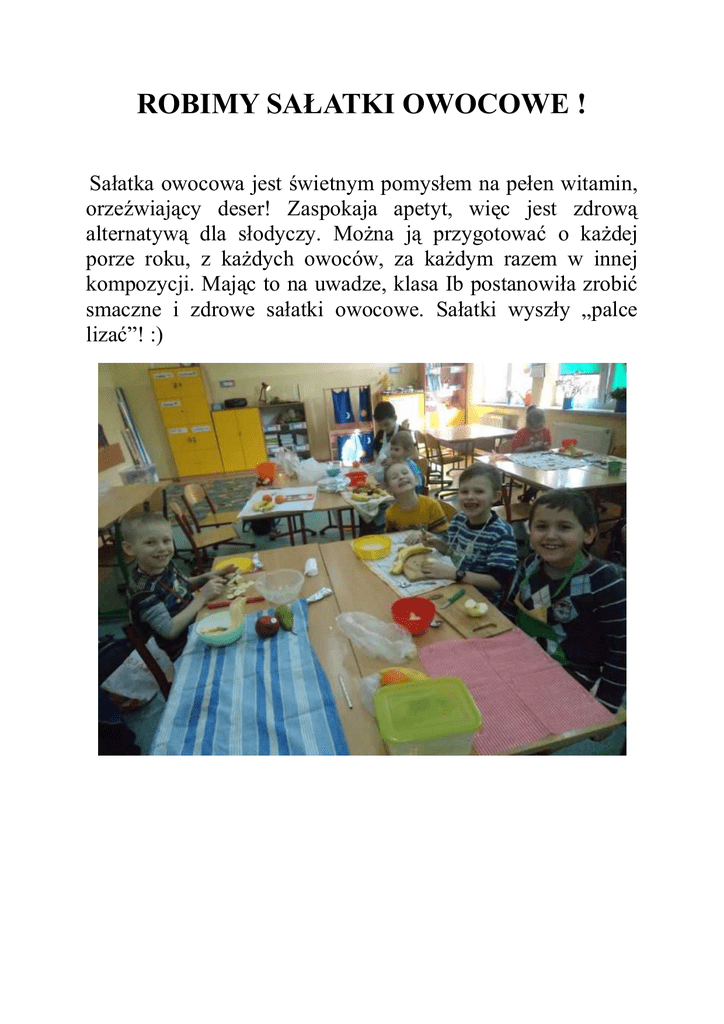 ROBIMY SAŁATKI OWOCOWE !

Sałatka owocowa jest świetnym pomysłem na pełen witamin, orzeźwiający deser! Zaspokaja apetyt, więc jest zdrową alternatywą dla słodyczy. Można ją przygotować o każdej porze roku, z każdych owoców, za każdym razem w innej kompozycji. Mając to na uwadze, klasa Ib postanowiła zrobić smaczne i zdrowe sałatki owocowe. Sałatki wyszły „palce lizać”! :)